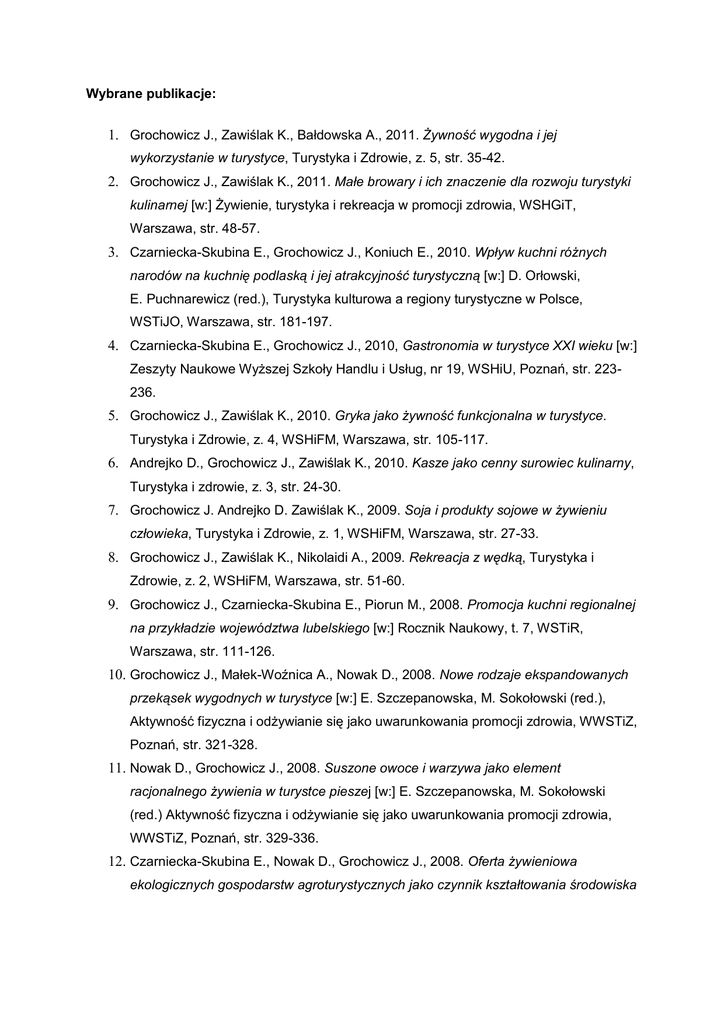 Wybrane publikacje:

1. Grochowicz J., Zawiślak K., Bałdowska A., 2011. Żywność wygodna i jej wykorzystanie w turystyce, Turystyka i Zdrowie, z. 5, str. 35-42.
2. Grochowicz J., Zawiślak K., 2011. Małe browary i ich znaczenie dla rozwoju turystyki kulinarnej [w:] Żywienie, turystyka i rekreacja w promocji zdrowia, WSHGiT, Warszawa, str. 48-57.
3. Czarniecka-Skubina E., Grochowicz J., Koniuch E., 2010. Wpływ kuchni różnych narodów na kuchnię podlaską i jej atrakcyjność turystyczną [w:] D. Orłowski, E. Puchnarewicz (red.), Turystyka kulturowa a regiony turystyczne w Polsce, WSTiJO, Warszawa, str. 181-197.
4. Czarniecka-Skubina E., Grochowicz J., 2010, Gastronomia w turystyce XXI wieku [w:] Zeszyty Naukowe Wyższej Szkoły Handlu i Usług, nr 19, WSHiU, Poznań, str. 223-236.
5. Grochowicz J., Zawiślak K., 2010. Gryka jako żywność funkcjonalna w turystyce. Turystyka i Zdrowie, z. 4, WSHiFM, Warszawa, str. 105-117.
6. Andrejko D., Grochowicz J., Zawiślak K., 2010. Kasze jako cenny surowiec kulinarny, Turystyka i zdrowie, z. 3, str. 24-30.
7. Grochowicz J. Andrejko D. Zawiślak K., 2009. Soja i produkty sojowe w żywieniu człowieka, Turystyka i Zdrowie, z. 1, WSHiFM, Warszawa, str. 27-33.
8. Grochowicz J., Zawiślak K., Nikolaidi A., 2009. Rekreacja z wędką, Turystyka i Zdrowie, z. 2, WSHiFM, Warszawa, str. 51-60.
9. Grochowicz J., Czarniecka-Skubina E., Piorun M., 2008. Promocja kuchni regionalnej na przykładzie województwa lubelskiego [w:] Rocznik Naukowy, t. 7, WSTiR, Warszawa, str. 111-126.
10. Grochowicz J., Małek-Woźnica A., Nowak D., 2008. Nowe rodzaje ekspandowanych przekąsek wygodnych w turystyce [w:] E. Szczepanowska, M. Sokołowski (red.), Aktywność fizyczna i odżywianie się jako uwarunkowania promocji zdrowia, WWSTiZ, Poznań, str. 321-328.
11. Nowak D., Grochowicz J., 2008. Suszone owoce i warzywa jako element racjonalnego żywienia w turystce pieszej [w:] E. Szczepanowska, M. Sokołowski (red.) Aktywność fizyczna i odżywianie się jako uwarunkowania promocji zdrowia, WWSTiZ, Poznań, str. 329-336.
12. Czarniecka-Skubina E., Nowak D., Grochowicz J., 2008. Oferta żywieniowa ekologicznych gospodarstw agroturystycznych jako czynnik kształtowania środowiska